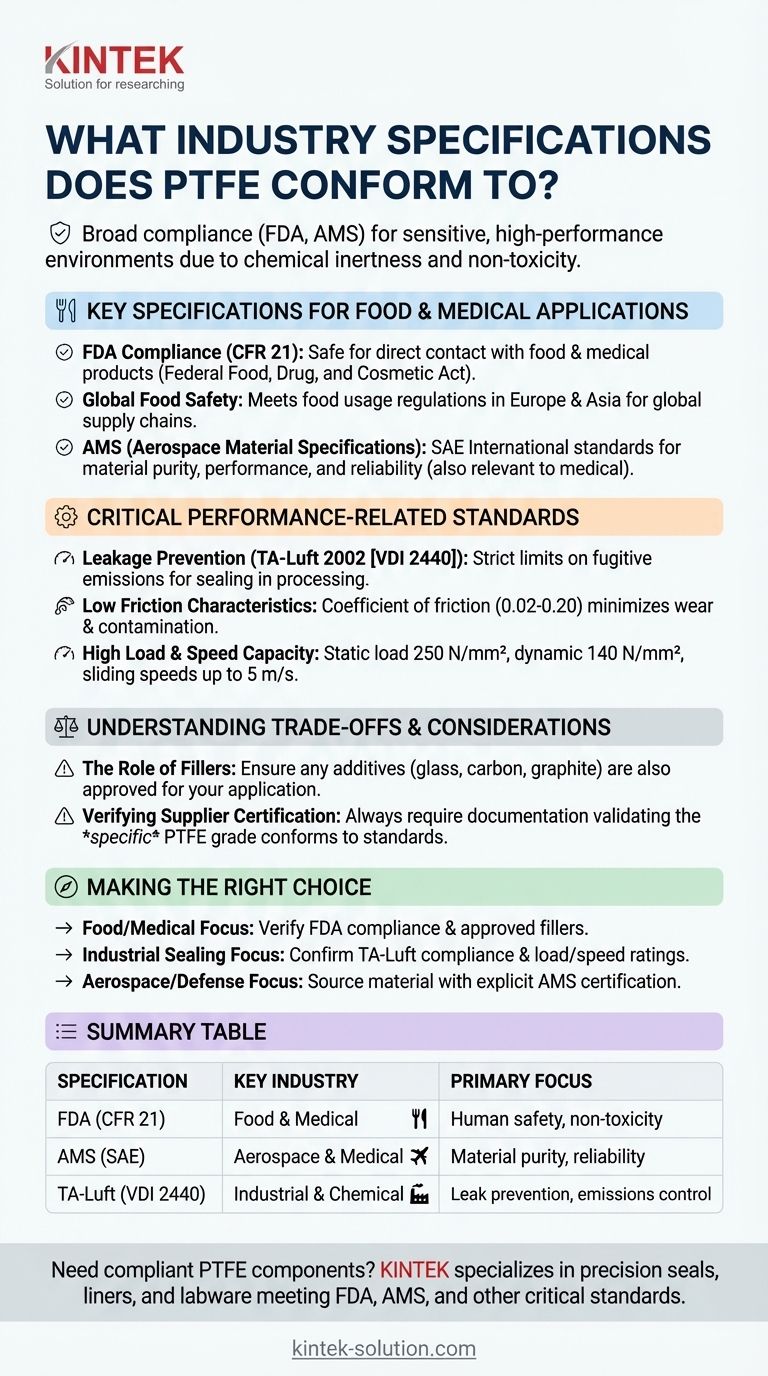 KINTEK
Solution for researching

WHAT INDUSTRY SPECIFICATIONS DOES PTFE CONFORM TO?

Broad compliance (FDA, AMS) for sensitive, high-performance environments due to chemical inertness and non-toxicity.

KEY SPECIFICATIONS FOR FOOD & MEDICAL APPLICATIONS

FDA Compliance (CFR 21): Safe for direct contact with food & medical products (Federal Food, Drug, and Cosmetic Act).

Global Food Safety: Meets food usage regulations in Europe & Asia for global supply chains.

AMS (Aerospace Material Specifications): SAE International standards for material purity, performance, and reliability (also relevant to medical).

CRITICAL PERFORMANCE-RELATED STANDARDS

Leakage Prevention (TA-Luft 2002 [VDI 2440]): Strict limits on fugitive emissions for sealing in processing.

Low Friction Characteristics: Coefficient of friction (0.02-0.20) minimizes wear & contamination.

High Load & Speed Capacity: Static load 250 N/mm², dynamic 140 N/mm², sliding speeds up to 5 m/s.

UNDERSTANDING TRADE-OFFS & CONSIDERATIONS

The Role of Fillers: Ensure any additives (glass, carbon, graphite) are also approved for your application.

Verifying Supplier Certification: Always require documentation validating the *specific* PTFE grade conforms to standards.

MAKING THE RIGHT CHOICE

→ Food/Medical Focus: Verify FDA compliance & approved fillers.
→ Industrial Sealing Focus: Confirm TA-Luft compliance & load/speed ratings.
→ Aerospace/Defense Focus: Source material with explicit AMS certification.

SUMMARY TABLE

| SPECIFICATION | KEY INDUSTRY | PRIMARY FOCUS |
|---|---|---|
| FDA (CFR 21) | Food & Medical | Human safety, non-toxicity |
| AMS (SAE) | Aerospace & Medical | Material purity, reliability |
| TA-Luft (VDI 2440) | Industrial & Chemical | Leak prevention, emissions control |

Need compliant PTFE components? KINTEK specializes in precision seals, liners, and labware meeting FDA, AMS, and other critical standards.

kintek-solution.com